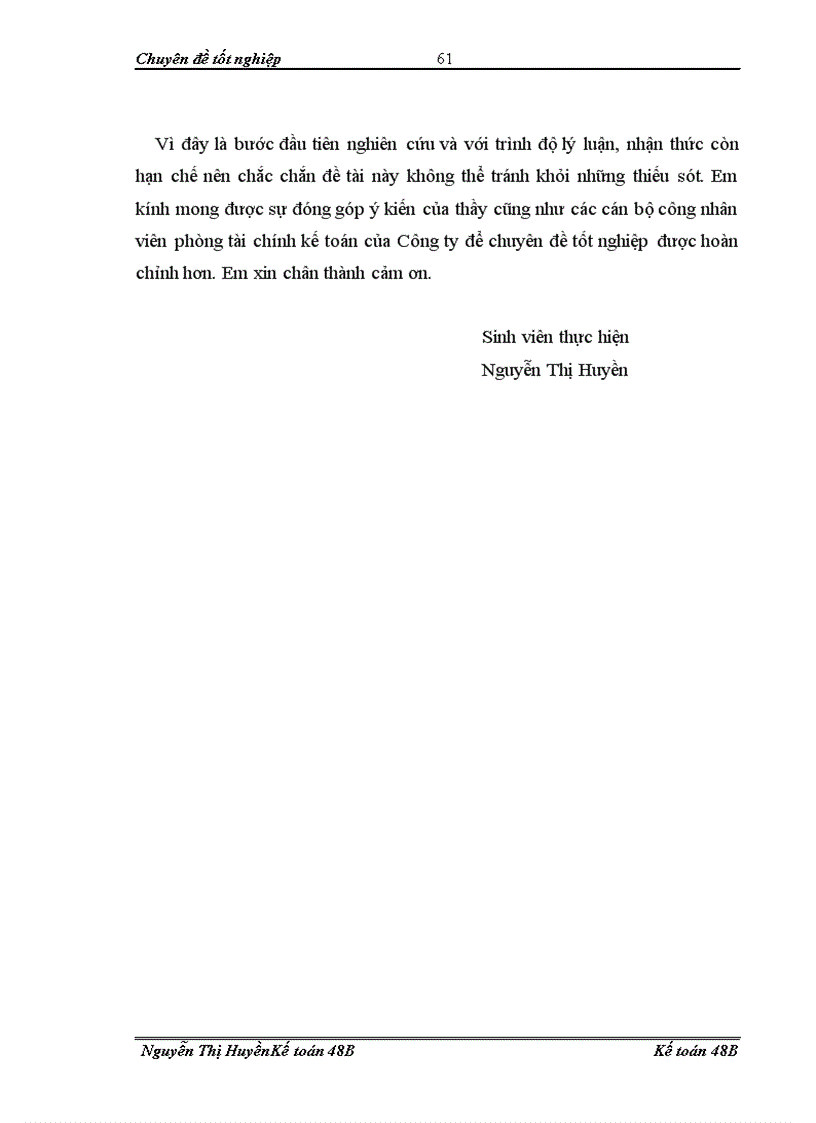 Chuyên đề tốt nghiệp 61

Vì đây là bước đầu tiên nghiên cứu và với trình độ lý luận, nhận thức còn hạn chế nên chắc chắn đề tài này không thể tránh khỏi những thiếu sót. Em kính mong được sự đóng góp ý kiến của thầy cũng như các cán bộ công nhân viên phòng tài chính kế toán của Công ty để chuyên đề tốt nghiệp được hoàn chỉnh hơn. Em xin chân thành cảm ơn.

Sinh viên thực hiện
Nguyễn Thị Huyền

Nguyễn Thị HuyềnKế toán 48B Kế toán 48B